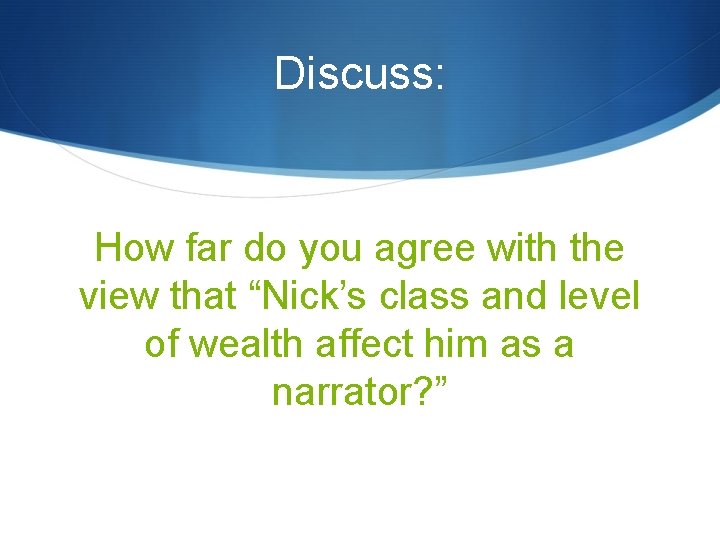 Discuss:

How far do you agree with the view that “Nick’s class and level of wealth affect him as a narrator?”